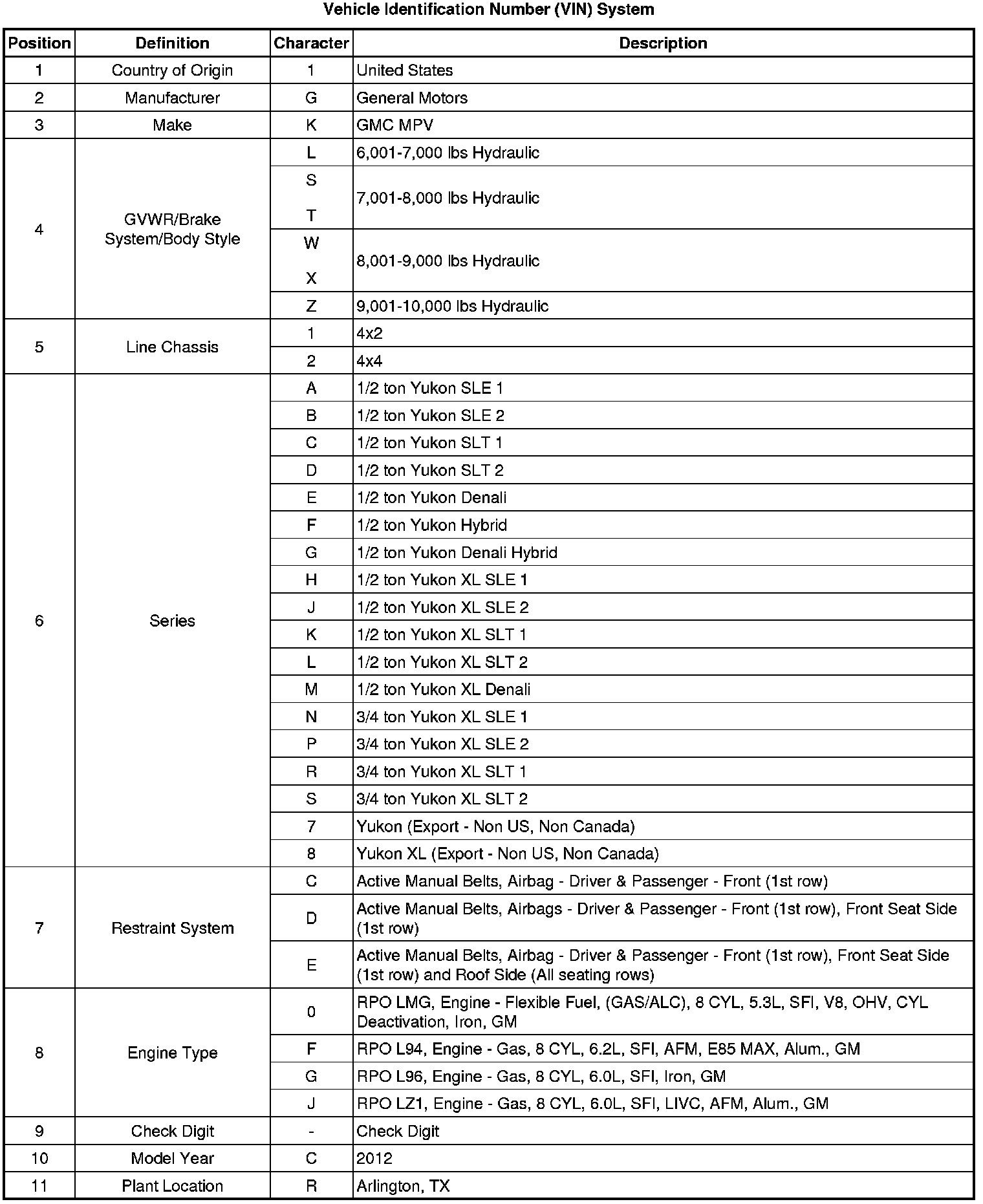 Vehicle Identification Number (VIN) System

| Position | Definition | Character | Description |
|---|---|---|---|
| 1 | Country of Origin | 1 | United States |
| 2 | Manufacturer | G | General Motors |
| 3 | Make | K | GMC MPV |
| 4 | GVWR/Brake System/Body Style | L | 6,001-7,000 lbs Hydraulic |
| | | S T | 7,001-8,000 lbs Hydraulic |
| | | W X | 8,001-9,000 lbs Hydraulic |
| | | Z | 9,001-10,000 lbs Hydraulic |
| 5 | Line Chassis | 1 | 4x2 |
| | | 2 | 4x4 |
| 6 | Series | A | 1/2 ton Yukon SLE 1 |
| | | B | 1/2 ton Yukon SLE 2 |
| | | C | 1/2 ton Yukon SLT 1 |
| | | D | 1/2 ton Yukon SLT 2 |
| | | E | 1/2 ton Yukon Denali |
| | | F | 1/2 ton Yukon Hybrid |
| | | G | 1/2 ton Yukon Denali Hybrid |
| | | H | 1/2 ton Yukon XL SLE 1 |
| | | J | 1/2 ton Yukon XL SLE 2 |
| | | K | 1/2 ton Yukon XL SLT 1 |
| | | L | 1/2 ton Yukon XL SLT 2 |
| | | M | 1/2 ton Yukon XL Denali |
| | | N | 3/4 ton Yukon XL SLE 1 |
| | | P | 3/4 ton Yukon XL SLE 2 |
| | | R | 3/4 ton Yukon XL SLT 1 |
| | | S | 3/4 ton Yukon XL SLT 2 |
| | | 7 | Yukon (Export - Non US, Non Canada) |
| | | 8 | Yukon XL (Export - Non US, Non Canada) |
| 7 | Restraint System | C | Active Manual Belts, Airbag - Driver & Passenger - Front (1st row) |
| | | D | Active Manual Belts, Airbags - Driver & Passenger - Front (1st row), Front Seat Side (1st row) |
| | | E | Active Manual Belts, Airbag - Driver & Passenger - Front (1st row), Front Seat Side (1st row) and Roof Side (All seating rows) |
| 8 | Engine Type | 0 | RPO LMG, Engine - Flexible Fuel, (GAS/ALC), 8 CYL, 5.3L, SFI, V8, OHV, CYL Deactivation, Iron, GM |
| | | F | RPO L94, Engine - Gas, 8 CYL, 6.2L, SFI, AFM, E85 MAX, Alum., GM |
| | | G | RPO L96, Engine - Gas, 8 CYL, 6.0L, SFI, Iron, GM |
| | | J | RPO LZ1, Engine - Gas, 8 CYL, 6.0L, SFI, LIVC, AFM, Alum., GM |
| 9 | Check Digit | - | Check Digit |
| 10 | Model Year | C | 2012 |
| 11 | Plant Location | R | Arlington, TX |